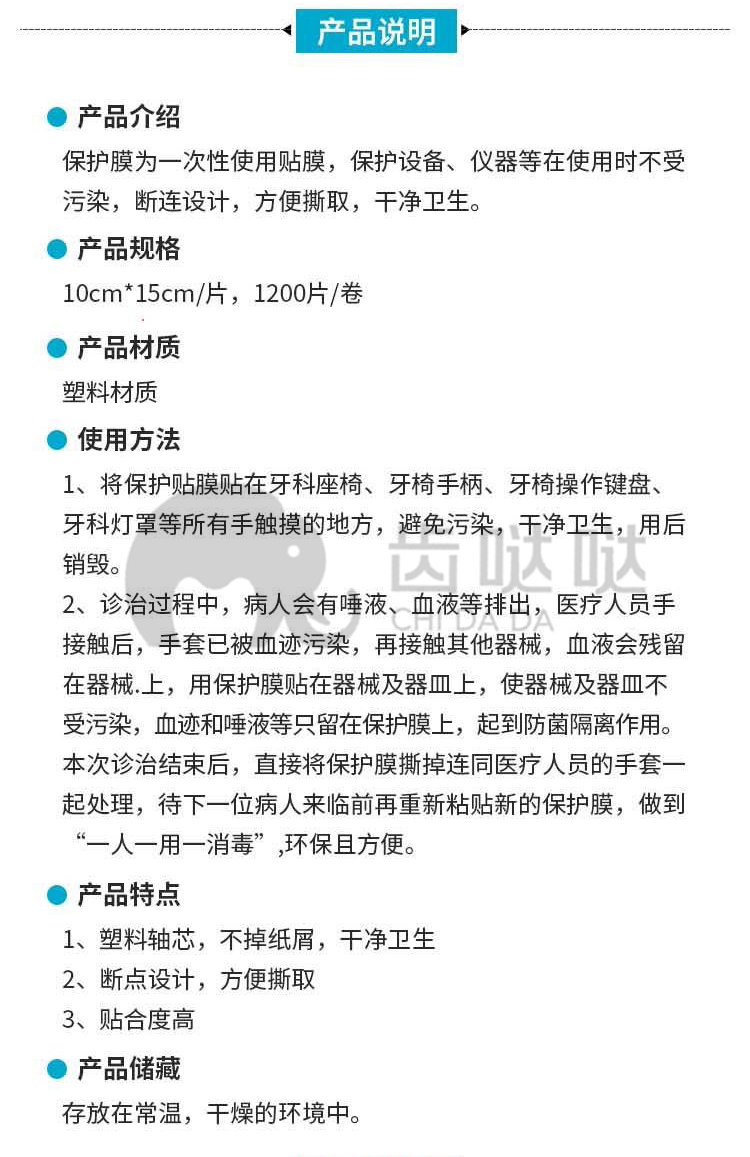 产品说明

产品介绍
保护膜为一次性使用贴膜，保护设备、仪器等在使用时不受污染，断连设计，方便撕取，干净卫生。

产品规格
10cm*15cm/片，1200片/卷

产品材质
塑料材质

使用方法
1、将保护贴膜贴在牙科座椅、牙椅手柄、牙椅操作键盘、牙科灯罩等所有手触摸的地方，避免污染，干净卫生，用后销毁。
2、诊治过程中，病人会有唾液、血液等排出，医疗人员手接触后，手套已被血迹污染，再接触其他器械，血液会残留在器械.上，用保护膜贴在器械及器皿上，使器械及器皿不受污染，血迹和唾液等只留在保护膜上，起到防菌隔离作用。本次诊治结束后，直接将保护膜撕掉连同医疗人员的手套一起处理，待下一位病人来临前再重新粘贴新的保护膜，做到“一人一用一消毒”,环保且方便。

齿哒哒
CHI DA DA

产品特点
1、塑料轴芯，不掉纸屑，干净卫生
2、断点设计，方便撕取
3、贴合度高

产品储藏
存放在常温，干燥的环境中。